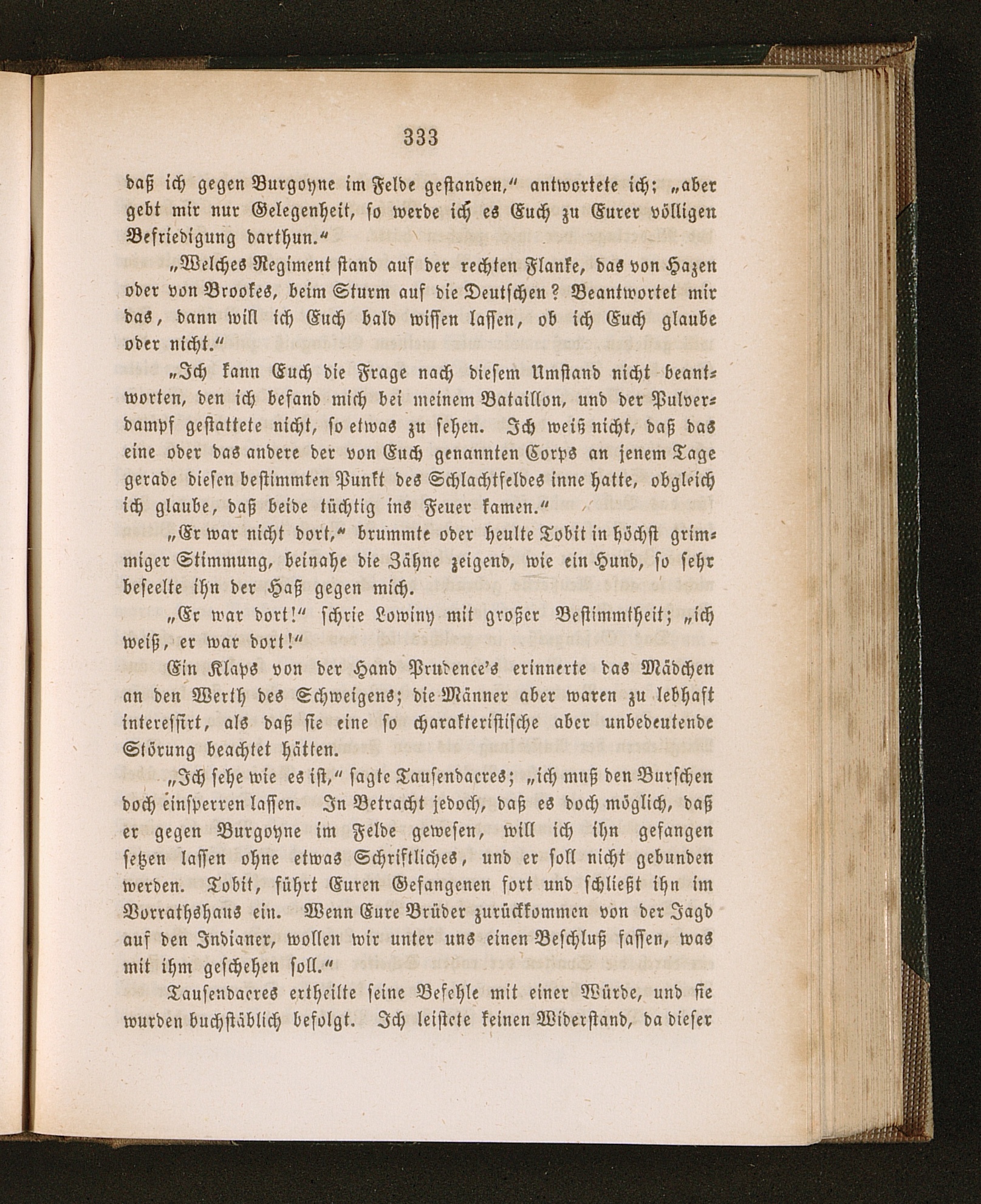 333

daß ich gegen Burgoyne im Felde gestanden," antwortete ich; „aber gebt mir nur Gelegenheit, so werde ich es Euch zu Eurer völligen Befriedigung darthun."

„Welches Regiment stand auf der rechten Flanke, das von Hazen oder von Brookes, beim Sturm auf die Deutschen? Beantwortet mir das, dann will ich Euch bald wissen lassen, ob ich Euch glaube oder nicht."

„Ich kann Euch die Frage nach diesem Umstand nicht beantworten, den ich befand mich bei meinem Bataillon, und der Pulverdampf gestattete nicht, so etwas zu sehen. Ich weiß nicht, daß das eine oder das andere der von Euch genannten Corps an jenem Tage gerade diesen bestimmten Punkt des Schlachtfeldes inne hatte, obgleich ich glaube, daß beide tüchtig ins Feuer kamen."

„Er war nicht dort," brummte oder heulte Tobit in höchst grimmiger Stimmung, beinahe die Zähne zeigend, wie ein Hund, so sehr beseelte ihn der Haß gegen mich.

„Er war dort!" schrie Lowiny mit großer Bestimmtheit; „ich weiß, er war dort!"

Ein Klaps von der Hand Prudence's erinnerte das Mädchen an den Werth des Schweigens; die Männer aber waren zu lebhaft interessirt, als daß sie eine so charakteristische aber unbedeutende Störung beachtet hätten.

„Ich sehe wie es ist," sagte Tausendacres; „ich muß den Burschen doch einsperren lassen. In Betracht jedoch, daß es doch möglich, daß er gegen Burgoyne im Felde gewesen, will ich ihn gefangen setzen lassen ohne etwas Schriftliches, und er soll nicht gebunden werden. Tobit, führt Euren Gefangenen fort und schließt ihn im Vorrathshaus ein. Wenn Eure Brüder zurückkommen von der Jagd auf den Indianer, wollen wir unter uns einen Beschluß fassen, was mit ihm geschehen soll."

Tausendacres ertheilte seine Befehle mit einer Würde, und sie wurden buchstäblich befolgt. Ich leistete keinen Widerstand, da dieser